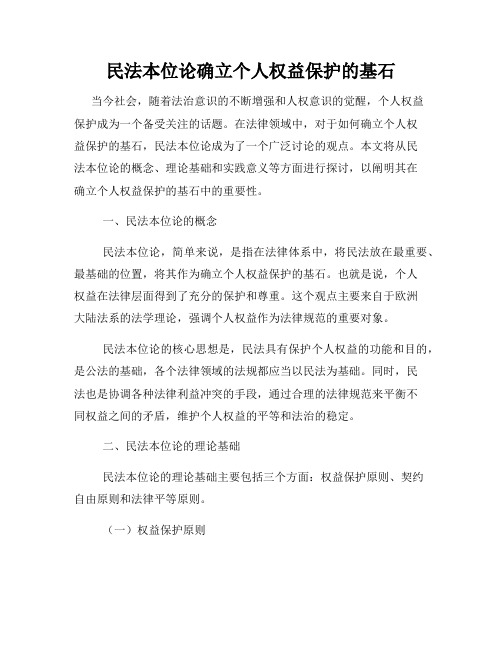 民法本位论确立个人权益保护的基石

当今社会，随着法治意识的不断增强和人权意识的觉醒，个人权益保护成为一个备受关注的话题。在法律领域中，对于如何确立个人权益保护的基石，民法本位论成为了一个广泛讨论的观点。本文将从民法本位论的概念、理论基础和实践意义等方面进行探讨，以阐明其在确立个人权益保护的基石中的重要性。

一、民法本位论的概念

民法本位论，简单来说，是指在法律体系中，将民法放在最重要、最基础的位置，将其作为确立个人权益保护的基石。也就是说，个人权益在法律层面得到了充分的保护和尊重。这个观点主要来自于欧洲大陆法系的法学理论，强调个人权益作为法律规范的重要对象。

民法本位论的核心思想是，民法具有保护个人权益的功能和目的，是公法的基础，各个法律领域的法规都应当以民法为基础。同时，民法也是协调各种法律利益冲突的手段，通过合理的法律规范来平衡不同权益之间的矛盾，维护个人权益的平等和法治的稳定。

二、民法本位论的理论基础

民法本位论的理论基础主要包括三个方面：权益保护原则、契约自由原则和法律平等原则。

（一）权益保护原则